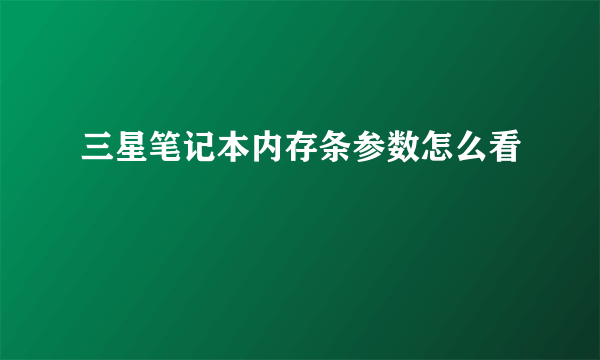 三星笔记本内存条参数怎么看